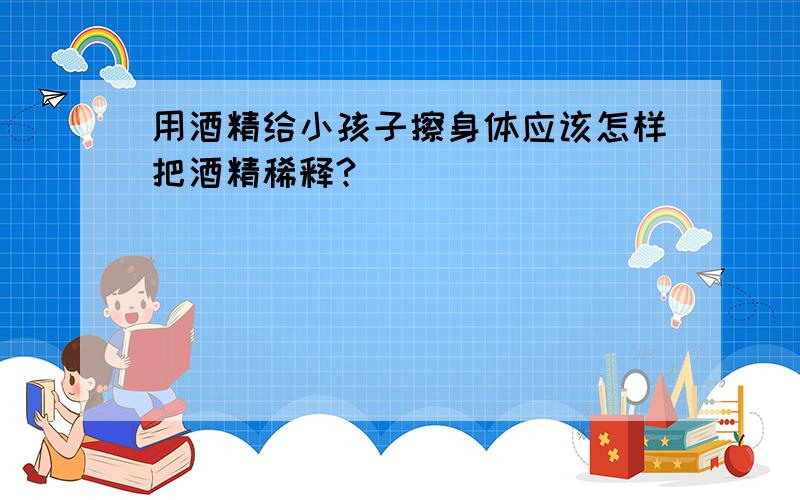 用酒精给小孩子擦身体应该怎样把酒精稀释?